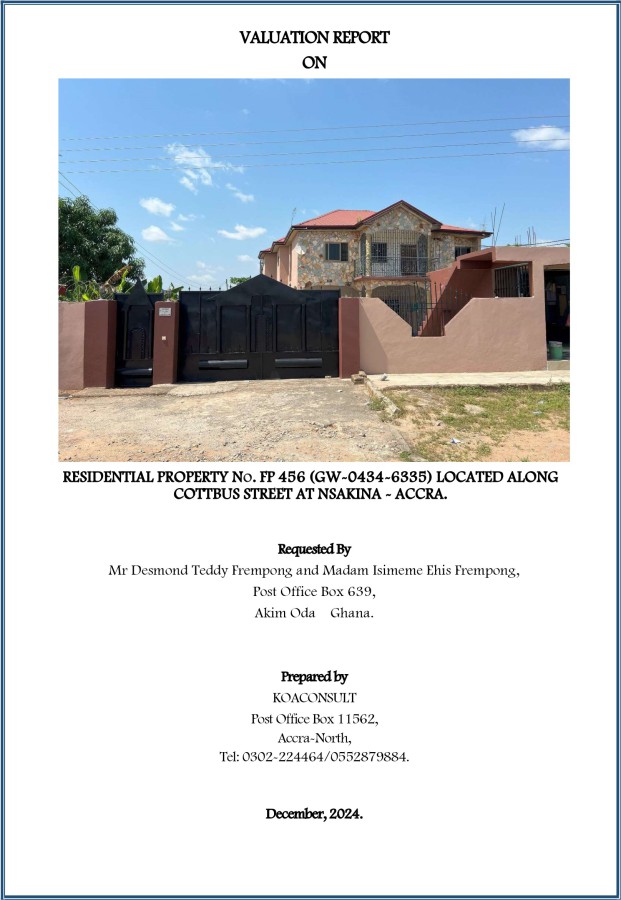 VALUATION REPORT
ON

RESIDENTIAL PROPERTY No. FP 456 (GW-0434-6335) LOCATED ALONG COTTBUS STREET AT NSAKINA - ACCRA.

Requested By
Mr Desmond Teddy Frempong and Madam Isimeme Ehis Frempong,
Post Office Box 639,
Akim Oda Ghana.

Prepared by
KOACONSULT
Post Office Box 11562,
Accra-North,
Tel: 0302-224464/0552879884.

December, 2024.